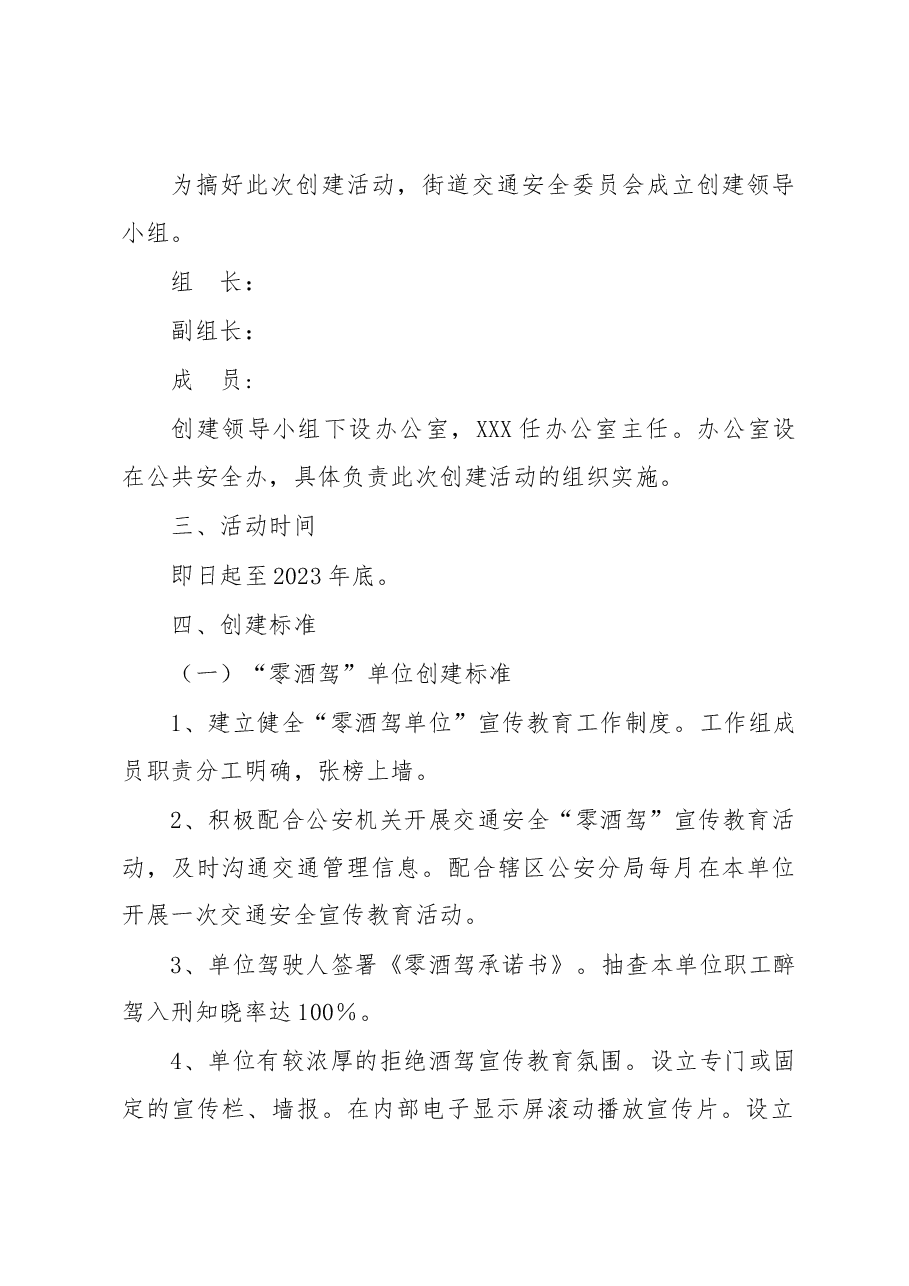 为搞好此次创建活动，街道交通安全委员会成立创建领导小组。

组　长：

副组长：

成　员：

创建领导小组下设办公室，XXX任办公室主任。办公室设在公共安全办，具体负责此次创建活动的组织实施。

三、活动时间

即日起至2023年底。

四、创建标准

（一）“零酒驾”单位创建标准

1、建立健全“零酒驾单位”宣传教育工作制度。工作组成员职责分工明确，张榜上墙。

2、积极配合公安机关开展交通安全“零酒驾”宣传教育活动，及时沟通交通管理信息。配合辖区公安分局每月在本单位开展一次交通安全宣传教育活动。

3、单位驾驶人签署《零酒驾承诺书》。抽查本单位职工醉驾入刑知晓率达100%。

4、单位有较浓厚的拒绝酒驾宣传教育氛围。设立专门或固定的宣传栏、墙报。在内部电子显示屏滚动播放宣传片。设立